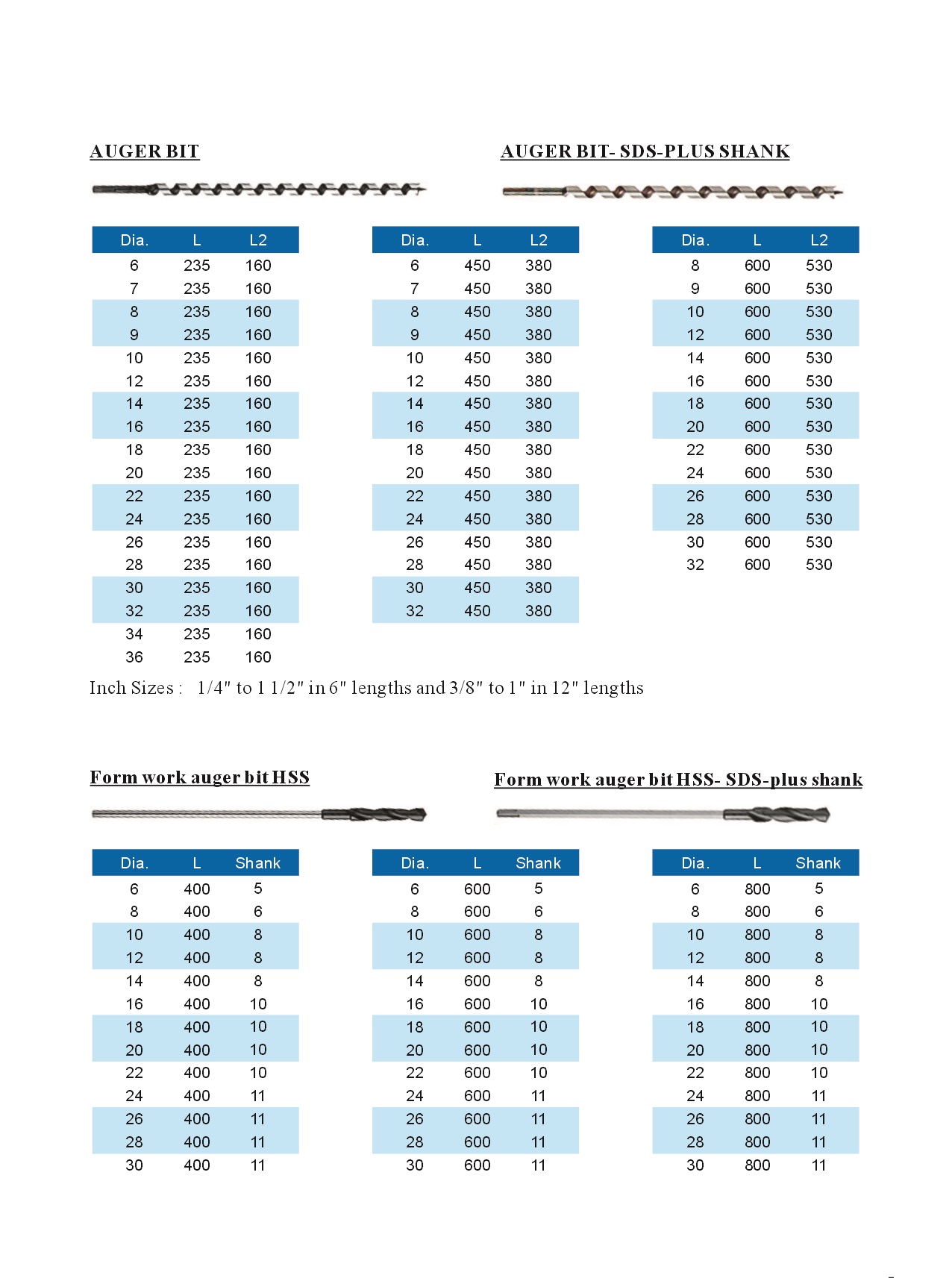 AUGER BIT

AUGER BIT- SDS-PLUS SHANK

| Dia. | L | L2 |
|---|---|---|
| 6 | 235 | 160 |
| 7 | 235 | 160 |
| 8 | 235 | 160 |
| 9 | 235 | 160 |
| 10 | 235 | 160 |
| 12 | 235 | 160 |
| 14 | 235 | 160 |
| 16 | 235 | 160 |
| 18 | 235 | 160 |
| 20 | 235 | 160 |
| 22 | 235 | 160 |
| 24 | 235 | 160 |
| 26 | 235 | 160 |
| 28 | 235 | 160 |
| 30 | 235 | 160 |
| 32 | 235 | 160 |
| 34 | 235 | 160 |
| 36 | 235 | 160 |

| Dia. | L | L2 |
|---|---|---|
| 6 | 450 | 380 |
| 7 | 450 | 380 |
| 8 | 450 | 380 |
| 9 | 450 | 380 |
| 10 | 450 | 380 |
| 12 | 450 | 380 |
| 14 | 450 | 380 |
| 16 | 450 | 380 |
| 18 | 450 | 380 |
| 20 | 450 | 380 |
| 22 | 450 | 380 |
| 24 | 450 | 380 |
| 26 | 450 | 380 |
| 28 | 450 | 380 |
| 30 | 450 | 380 |
| 32 | 450 | 380 |

| Dia. | L | L2 |
|---|---|---|
| 8 | 600 | 530 |
| 9 | 600 | 530 |
| 10 | 600 | 530 |
| 12 | 600 | 530 |
| 14 | 600 | 530 |
| 16 | 600 | 530 |
| 18 | 600 | 530 |
| 20 | 600 | 530 |
| 22 | 600 | 530 |
| 24 | 600 | 530 |
| 26 | 600 | 530 |
| 28 | 600 | 530 |
| 30 | 600 | 530 |
| 32 | 600 | 530 |

Inch Sizes : 1/4" to 1 1/2" in 6" lengths and 3/8" to 1" in 12" lengths

Form work auger bit HSS

Form work auger bit HSS- SDS-plus shank

| Dia. | L | Shank |
|---|---|---|
| 6 | 400 | 5 |
| 8 | 400 | 6 |
| 10 | 400 | 8 |
| 12 | 400 | 8 |
| 14 | 400 | 8 |
| 16 | 400 | 10 |
| 18 | 400 | 10 |
| 20 | 400 | 10 |
| 22 | 400 | 10 |
| 24 | 400 | 11 |
| 26 | 400 | 11 |
| 28 | 400 | 11 |
| 30 | 400 | 11 |

| Dia. | L | Shank |
|---|---|---|
| 6 | 600 | 5 |
| 8 | 600 | 6 |
| 10 | 600 | 8 |
| 12 | 600 | 8 |
| 14 | 600 | 8 |
| 16 | 600 | 10 |
| 18 | 600 | 10 |
| 20 | 600 | 10 |
| 22 | 600 | 10 |
| 24 | 600 | 11 |
| 26 | 600 | 11 |
| 28 | 600 | 11 |
| 30 | 600 | 11 |

| Dia. | L | Shank |
|---|---|---|
| 6 | 800 | 5 |
| 8 | 800 | 6 |
| 10 | 800 | 8 |
| 12 | 800 | 8 |
| 14 | 800 | 8 |
| 16 | 800 | 10 |
| 18 | 800 | 10 |
| 20 | 800 | 10 |
| 22 | 800 | 10 |
| 24 | 800 | 11 |
| 26 | 800 | 11 |
| 28 | 800 | 11 |
| 30 | 800 | 11 |